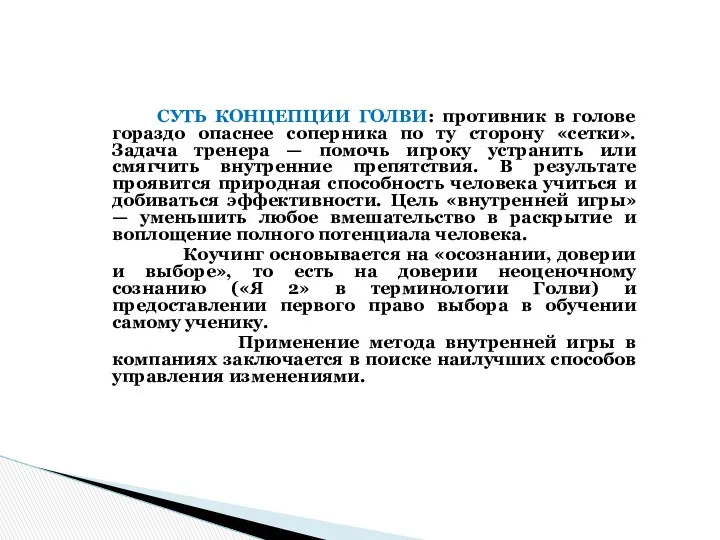 СУТЬ КОНЦЕПЦИИ ГОЛВИ: противник в голове гораздо опаснее соперника по ту сторону «сетки». Задача тренера — помочь игроку устранить или смягчить внутренние препятствия. В результате проявится природная способность человека учиться и добиваться эффективности. Цель «внутренней игры» — уменьшить любое вмешательство в раскрытие и воплощение полного потенциала человека.

Коучинг основывается на «осознании, доверии и выборе», то есть на доверии неоценочному сознанию («Я 2» в терминологии Голви) и предоставлении первого право выбора в обучении самому ученику.

Применение метода внутренней игры в компаниях заключается в поиске наилучших способов управления изменениями.